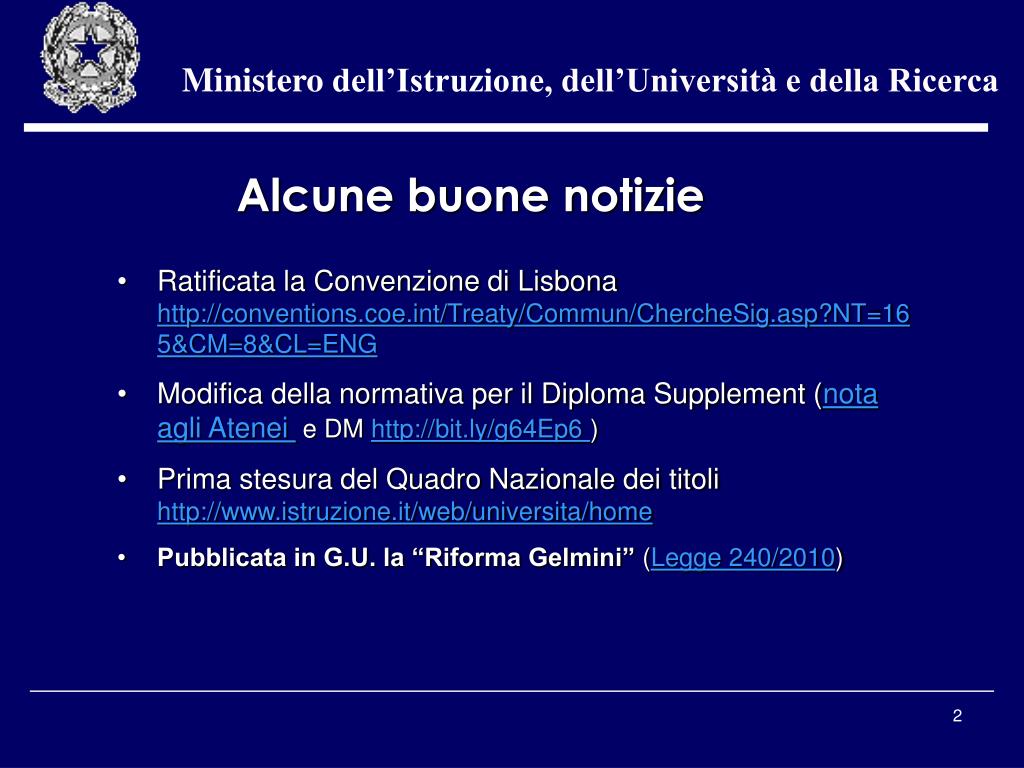 Ministero dell’Istruzione, dell’Università e della Ricerca

Alcune buone notizie

• Ratificata la Convenzione di Lisbona http://conventions.coe.int/Treaty/Commun/ChercheSig.asp?NT=165&CM=8&CL=ENG

• Modifica della normativa per il Diploma Supplement (nota agli Atenei e DM http://bit.ly/g64Ep6 )

• Prima stesura del Quadro Nazionale dei titoli http://www.istruzione.it/web/universita/home

• Pubblicata in G.U. la “Riforma Gelmini” (Legge 240/2010)

2